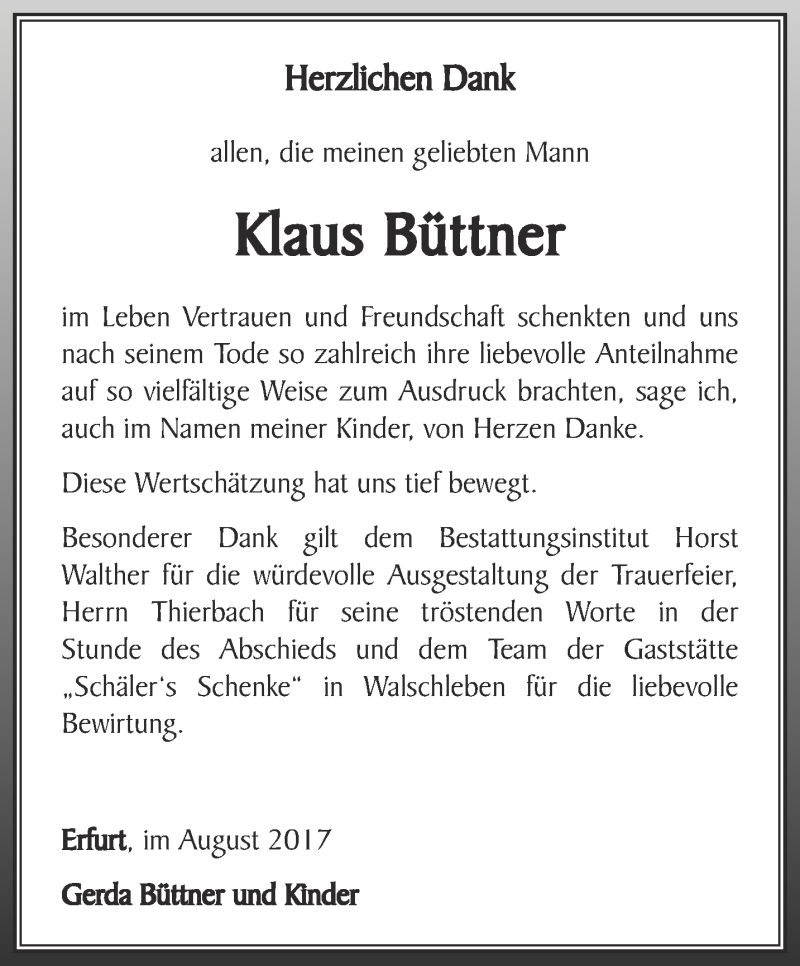 Herzlichen Dank

allen, die meinen geliebten Mann

Klaus Büttner

im Leben Vertrauen und Freundschaft schenkten und uns nach seinem Tode so zahlreich ihre liebevolle Anteilnahme auf so vielfältige Weise zum Ausdruck brachten, sage ich, auch im Namen meiner Kinder, von Herzen Danke.

Diese Wertschätzung hat uns tief bewegt.

Besonderer Dank gilt dem Bestattungsinstitut Horst Walther für die würdevolle Ausgestaltung der Trauerfeier, Herrn Thierbach für seine tröstenden Worte in der Stunde des Abschieds und dem Team der Gaststätte „Schäler's Schenke“ in Walschleben für die liebevolle Bewirtung.

Erfurt, im August 2017

Gerda Büttner und Kinder